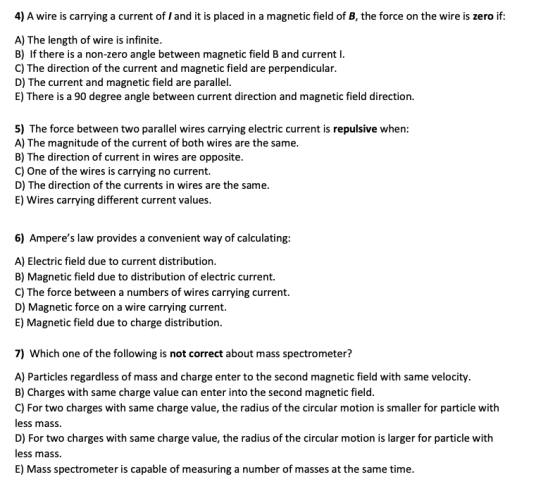 4) A wire is carrying a current of I and it is placed in a magnetic field of B, the force on the wire is zero if:

A) The length of wire is infinite.
B) If there is a non-zero angle between magnetic field B and current I.
C) The direction of the current and magnetic field are perpendicular.
D) The current and magnetic field are parallel.
E) There is a 90 degree angle between current direction and magnetic field direction.

5) The force between two parallel wires carrying electric current is repulsive when:
A) The magnitude of the current of both wires are the same.
B) The direction of current in wires are opposite.
C) One of the wires is carrying no current.
D) The direction of the currents in wires are the same.
E) Wires carrying different current values.

6) Ampere's law provides a convenient way of calculating:

A) Electric field due to current distribution.
B) Magnetic field due to distribution of electric current.
C) The force between a numbers of wires carrying current.
D) Magnetic force on a wire carrying current.
E) Magnetic field due to charge distribution.

7) Which one of the following is not correct about mass spectrometer?

A) Particles regardless of mass and charge enter to the second magnetic field with same velocity.
B) Charges with same charge value can enter into the second magnetic field.
C) For two charges with same charge value, the radius of the circular motion is smaller for particle with less mass.
D) For two charges with same charge value, the radius of the circular motion is larger for particle with less mass.
E) Mass spectrometer is capable of measuring a number of masses at the same time.